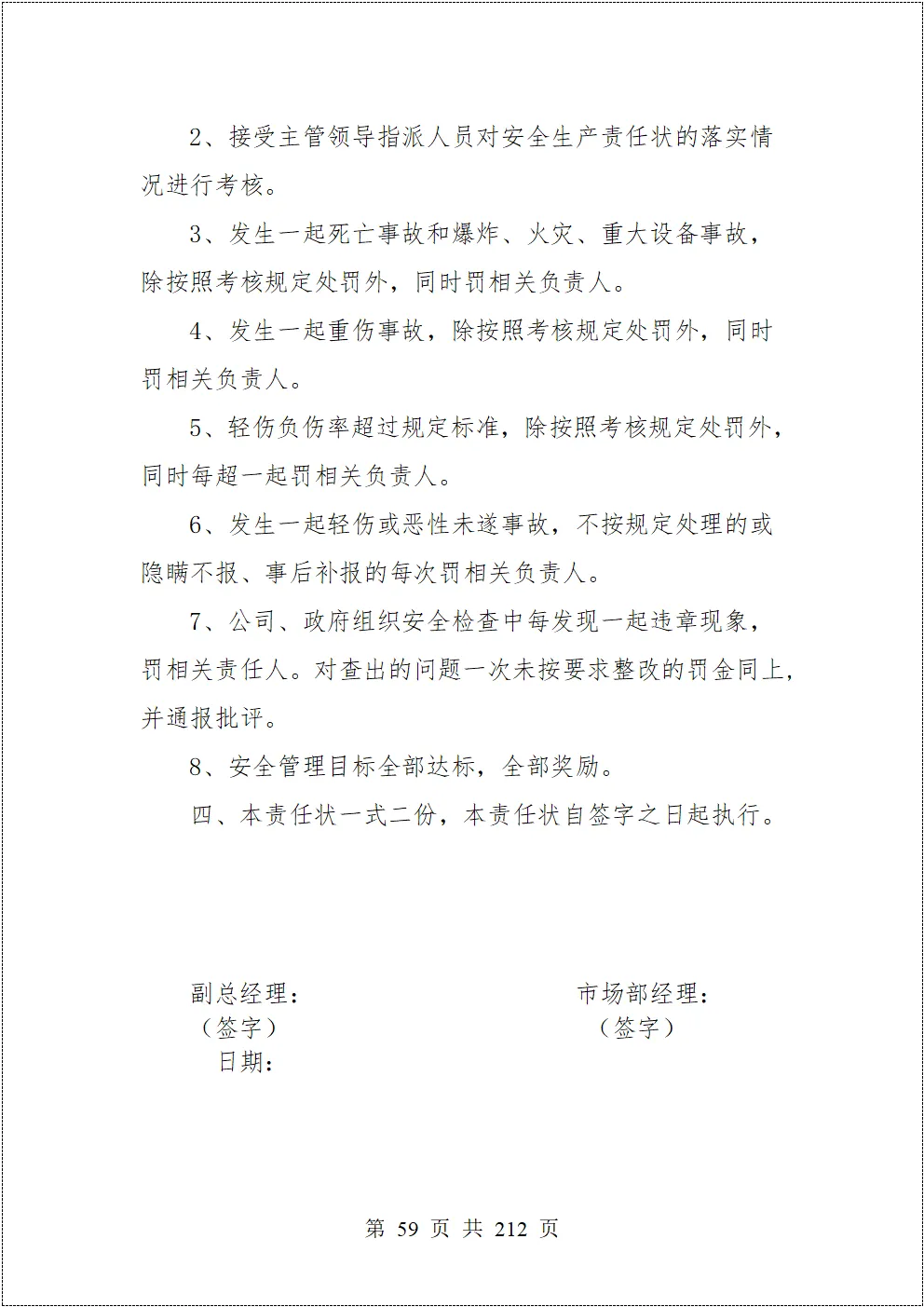 2、接受主管领导指派人员对安全生产责任状的落实情况进行考核。

3、发生一起死亡事故和爆炸、火灾、重大设备事故，除按照考核规定处罚外，同时罚相关负责人。

4、发生一起重伤事故，除按照考核规定处罚外，同时罚相关负责人。

5、轻伤负伤率超过规定标准，除按照考核规定处罚外，同时每超一起罚相关负责人。

6、发生一起轻伤或恶性未遂事故，不按规定处理的或隐瞒不报、事后补报的每次罚相关负责人。

7、公司、政府组织安全检查中每发现一起违章现象，罚相关责任人。对查出的问题一次未按要求整改的罚金同上，并通报批评。

8、安全管理目标全部达标，全部奖励。

四、本责任状一式二份，本责任状自签字之日起执行。

副总经理：
（签字）
日期：

市场部经理：
（签字）

第 59 页 共 212 页